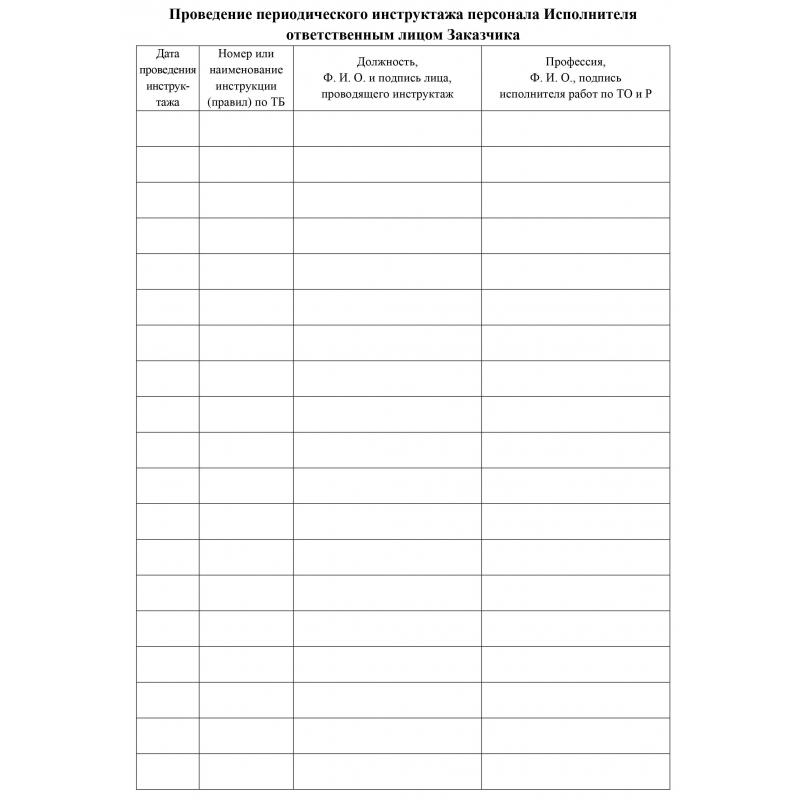 Проведение периодического инструктажа персонала Исполнителя ответственным лицом Заказчика

| Дата проведения инструктажа | Номер или наименование инструкции (правил) по ТБ | Должность, Ф. И. О. и подпись лица, проводящего инструктаж | Профессия, Ф. И. О., подпись исполнителя работ по ТО и Р |
|---|---|---|---|
| | | | |
| | | | |
| | | | |
| | | | |
| | | | |
| | | | |
| | | | |
| | | | |
| | | | |
| | | | |
| | | | |
| | | | |
| | | | |
| | | | |
| | | | |
| | | | |
| | | | |
| | | | |
| | | | |